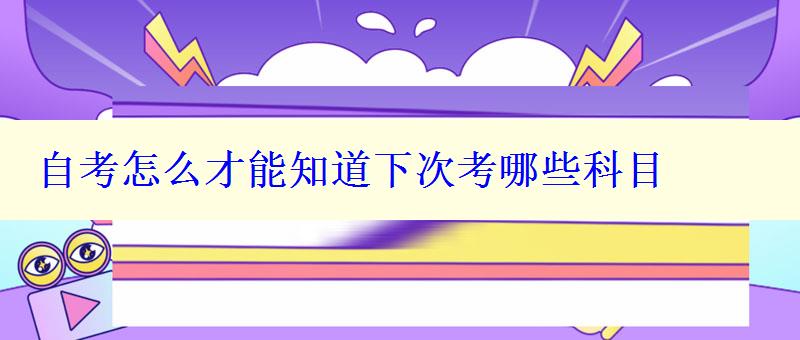 自考怎么才能知道下次考哪些科目